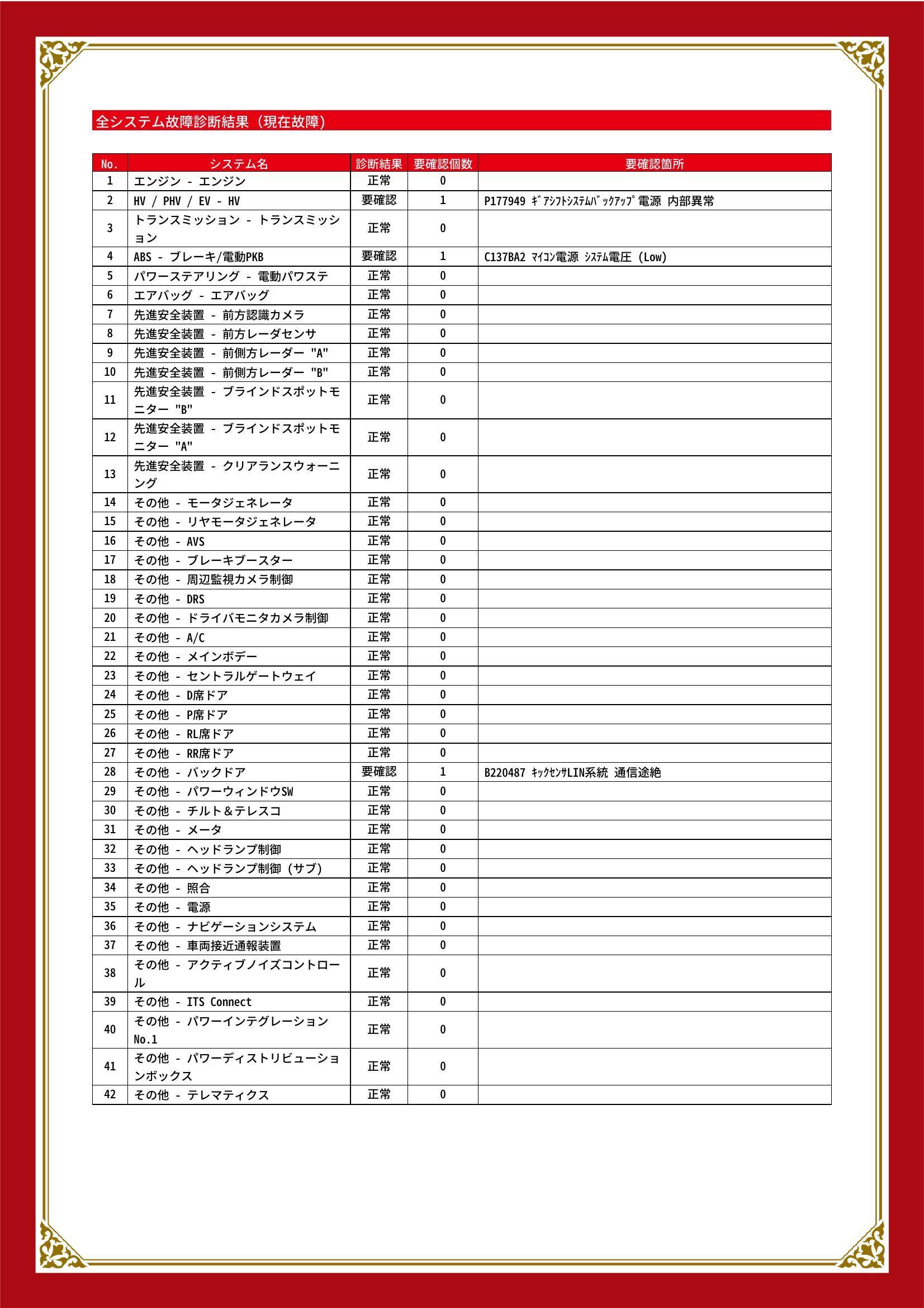 全システム故障診断結果（現在故障）

| No. | システム名 | 診断結果 | 要確認個数 | 要確認箇所 |
|---|---|---|---|---|
| 1 | エンジン - エンジン | 正常 | 0 | |
| 2 | HV / PHV / EV - HV | 要確認 | 1 | P177949 ｷﾞｱｼﾌﾄｼｽﾃﾑﾊﾞｯｸｱｯﾌﾟ電源 内部異常 |
| 3 | トランスミッション - トランスミッション | 正常 | 0 | |
| 4 | ABS - ブレーキ/電動PKB | 要確認 | 1 | C137BA2 ﾏｲｺﾝ電源 ｼｽﾃﾑ電圧 (Low) |
| 5 | パワーステアリング - 電動パワステ | 正常 | 0 | |
| 6 | エアバッグ - エアバッグ | 正常 | 0 | |
| 7 | 先進安全装置 - 前方認識カメラ | 正常 | 0 | |
| 8 | 先進安全装置 - 前方レーダセンサ | 正常 | 0 | |
| 9 | 先進安全装置 - 前側方レーダー "A" | 正常 | 0 | |
| 10 | 先進安全装置 - 前側方レーダー "B" | 正常 | 0 | |
| 11 | 先進安全装置 - ブラインドスポットモニター "B" | 正常 | 0 | |
| 12 | 先進安全装置 - ブラインドスポットモニター "A" | 正常 | 0 | |
| 13 | 先進安全装置 - クリアランスウォーニング | 正常 | 0 | |
| 14 | その他 - モータジェネレータ | 正常 | 0 | |
| 15 | その他 - リヤモータジェネレータ | 正常 | 0 | |
| 16 | その他 - AVS | 正常 | 0 | |
| 17 | その他 - ブレーキブースター | 正常 | 0 | |
| 18 | その他 - 周辺監視カメラ制御 | 正常 | 0 | |
| 19 | その他 - DRS | 正常 | 0 | |
| 20 | その他 - ドライバモニタカメラ制御 | 正常 | 0 | |
| 21 | その他 - A/C | 正常 | 0 | |
| 22 | その他 - メインボデー | 正常 | 0 | |
| 23 | その他 - セントラルゲートウェイ | 正常 | 0 | |
| 24 | その他 - D席ドア | 正常 | 0 | |
| 25 | その他 - P席ドア | 正常 | 0 | |
| 26 | その他 - RL席ドア | 正常 | 0 | |
| 27 | その他 - RR席ドア | 正常 | 0 | |
| 28 | その他 - バックドア | 要確認 | 1 | B220487 ｷｯｸｾﾝｻLIN系統 通信途絶 |
| 29 | その他 - パワーウィンドウSW | 正常 | 0 | |
| 30 | その他 - チルト＆テレスコ | 正常 | 0 | |
| 31 | その他 - メータ | 正常 | 0 | |
| 32 | その他 - ヘッドランプ制御 | 正常 | 0 | |
| 33 | その他 - ヘッドランプ制御 (サブ) | 正常 | 0 | |
| 34 | その他 - 照合 | 正常 | 0 | |
| 35 | その他 - 電源 | 正常 | 0 | |
| 36 | その他 - ナビゲーションシステム | 正常 | 0 | |
| 37 | その他 - 車両接近通報装置 | 正常 | 0 | |
| 38 | その他 - アクティブノイズコントロール | 正常 | 0 | |
| 39 | その他 - ITS Connect | 正常 | 0 | |
| 40 | その他 - パワーインテグレーション No.1 | 正常 | 0 | |
| 41 | その他 - パワーディストリビューションボックス | 正常 | 0 | |
| 42 | その他 - テレマティクス | 正常 | 0 | |